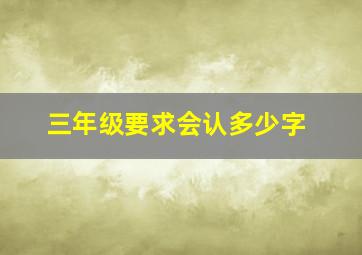 三年级要求会认多少字